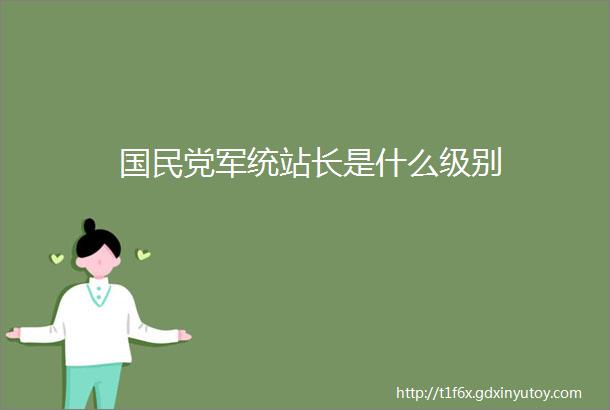 国民党军统站长是什么级别

http://t1f6x.gdxinyutoy.com